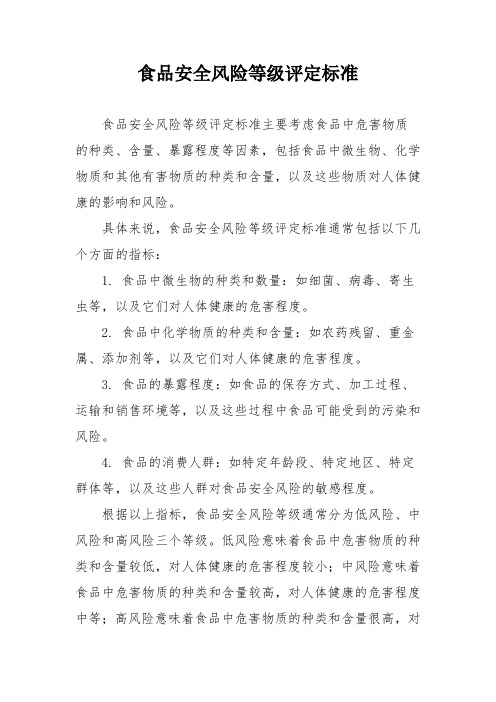 食品安全风险等级评定标准

食品安全风险等级评定标准主要考虑食品中危害物质的种类、含量、暴露程度等因素，包括食品中微生物、化学物质和其他有害物质的种类和含量，以及这些物质对人体健康的影响和风险。

具体来说，食品安全风险等级评定标准通常包括以下几个方面的指标：

1. 食品中微生物的种类和数量：如细菌、病毒、寄生虫等，以及它们对人体健康的危害程度。

2. 食品中化学物质的种类和含量：如农药残留、重金属、添加剂等，以及它们对人体健康的危害程度。

3. 食品的暴露程度：如食品的保存方式、加工过程、运输和销售环境等，以及这些过程中食品可能受到的污染和风险。

4. 食品的消费人群：如特定年龄段、特定地区、特定群体等，以及这些人群对食品安全风险的敏感程度。

根据以上指标，食品安全风险等级通常分为低风险、中风险和高风险三个等级。低风险意味着食品中危害物质的种类和含量较低，对人体健康的危害程度较小；中风险意味着食品中危害物质的种类和含量较高，对人体健康的危害程度中等；高风险意味着食品中危害物质的种类和含量很高，对